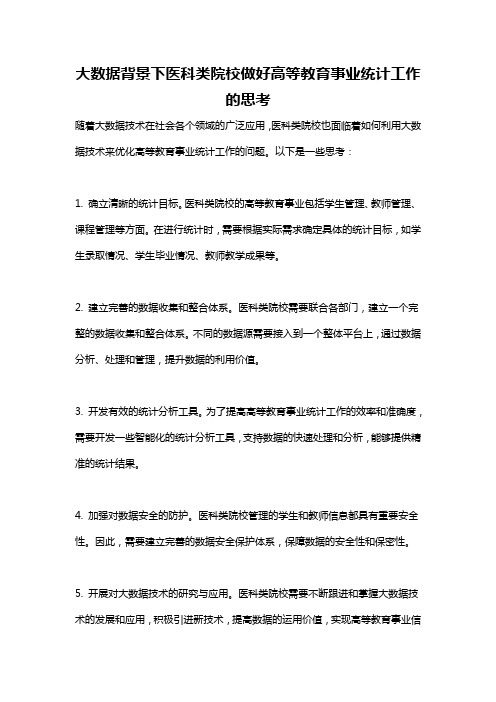 大数据背景下医科类院校做好高等教育事业统计工作的思考

随着大数据技术在社会各个领域的广泛应用，医科类院校也面临着如何利用大数据技术来优化高等教育事业统计工作的问题。以下是一些思考：

1. 确立清晰的统计目标。医科类院校的高等教育事业包括学生管理、教师管理、课程管理等方面。在进行统计时，需要根据实际需求确定具体的统计目标，如学生录取情况、学生毕业情况、教师教学成果等。

2. 建立完善的数据收集和整合体系。医科类院校需要联合各部门，建立一个完整的数据收集和整合体系。不同的数据源需要接入到一个整体平台上，通过数据分析、处理和管理，提升数据的利用价值。

3. 开发有效的统计分析工具。为了提高高等教育事业统计工作的效率和准确度，需要开发一些智能化的统计分析工具，支持数据的快速处理和分析，能够提供精准的统计结果。

4. 加强对数据安全的防护。医科类院校管理的学生和教师信息都具有重要安全性。因此，需要建立完善的数据安全保护体系，保障数据的安全性和保密性。

5. 开展对大数据技术的研究与应用。医科类院校需要不断跟进和掌握大数据技术的发展和应用，积极引进新技术，提高数据的运用价值，实现高等教育事业信